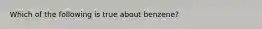 Which of the following is true about benzene?